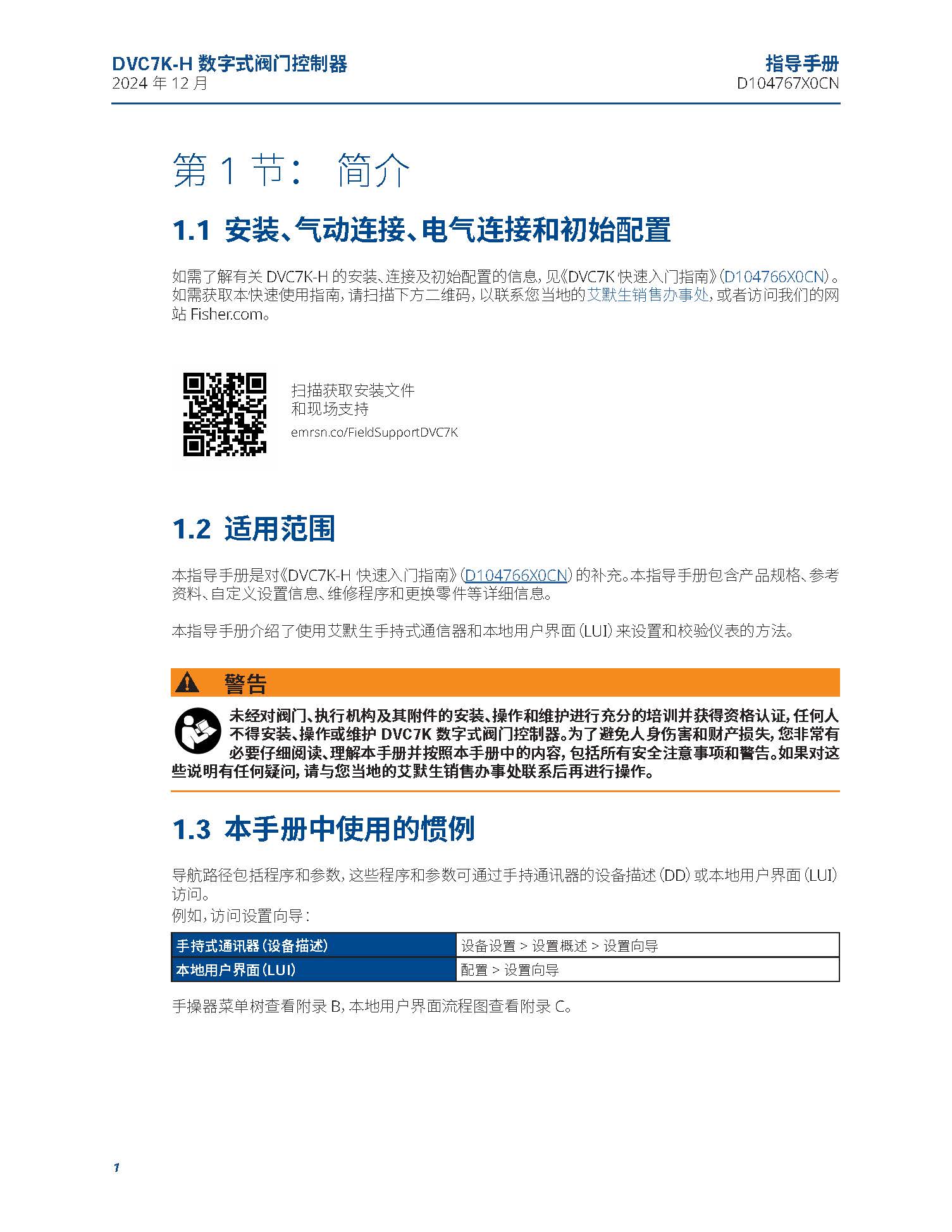 DVC7K-H 数字式阀门控制器
2024 年 12 月

指导手册
D104767X0CN

第 1 节： 简介

1.1 安装、气动连接、电气连接和初始配置

如需了解有关 DVC7K-H 的安装、连接及初始配置的信息，见《DVC7K 快速入门指南》(D104766X0CN)。如需获取本快速使用指南，请扫描下方二维码，以联系您当地的艾默生销售办事处，或者访问我们的网站 Fisher.com。

扫描获取安装文件
和现场支持
emrsn.co/FieldSupportDVC7K

1.2 适用范围

本指导手册是对《DVC7K-H 快速入门指南》(D104766X0CN) 的补充。本指导手册包含产品规格、参考资料、自定义设置信息、维修程序和更换零件等详细信息。

本指导手册介绍了使用艾默生手持式通信器和本地用户界面 (LUI) 来设置和校验仪表的方法。

警告

未经对阀门、执行机构及其附件的安装、操作和维护进行充分的培训并获得资格认证，任何人不得安装、操作或维护 DVC7K 数字式阀门控制器。为了避免人身伤害和财产损失，您非常有必要仔细阅读、理解本手册并按照本手册中的内容，包括所有安全注意事项和警告。如果对这些说明有任何疑问，请与您当地的艾默生销售办事处联系后再进行操作。

1.3 本手册中使用的惯例

导航路径包括程序和参数，这些程序和参数可通过手持通讯器的设备描述 (DD) 或本地用户界面 (LUI) 访问。
例如，访问设置向导：

| 手持式通讯器 (设备描述) | 设备设置 > 设置概述 > 设置向导 |
|---|---|
| 本地用户界面 (LUI) | 配置 > 设置向导 |

手操器菜单树查看附录 B，本地用户界面流程图查看附录 C。

1